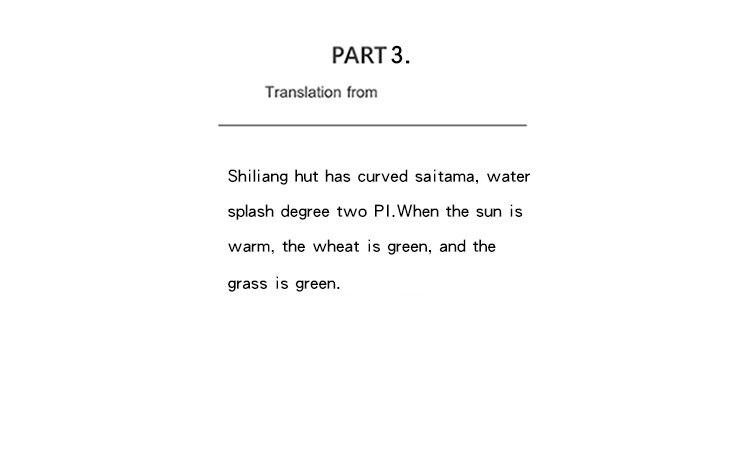 PART 3.

Translation from

Shiliang hut has curved saitama, water splash degree two PI.When the sun is warm, the wheat is green, and the grass is green.